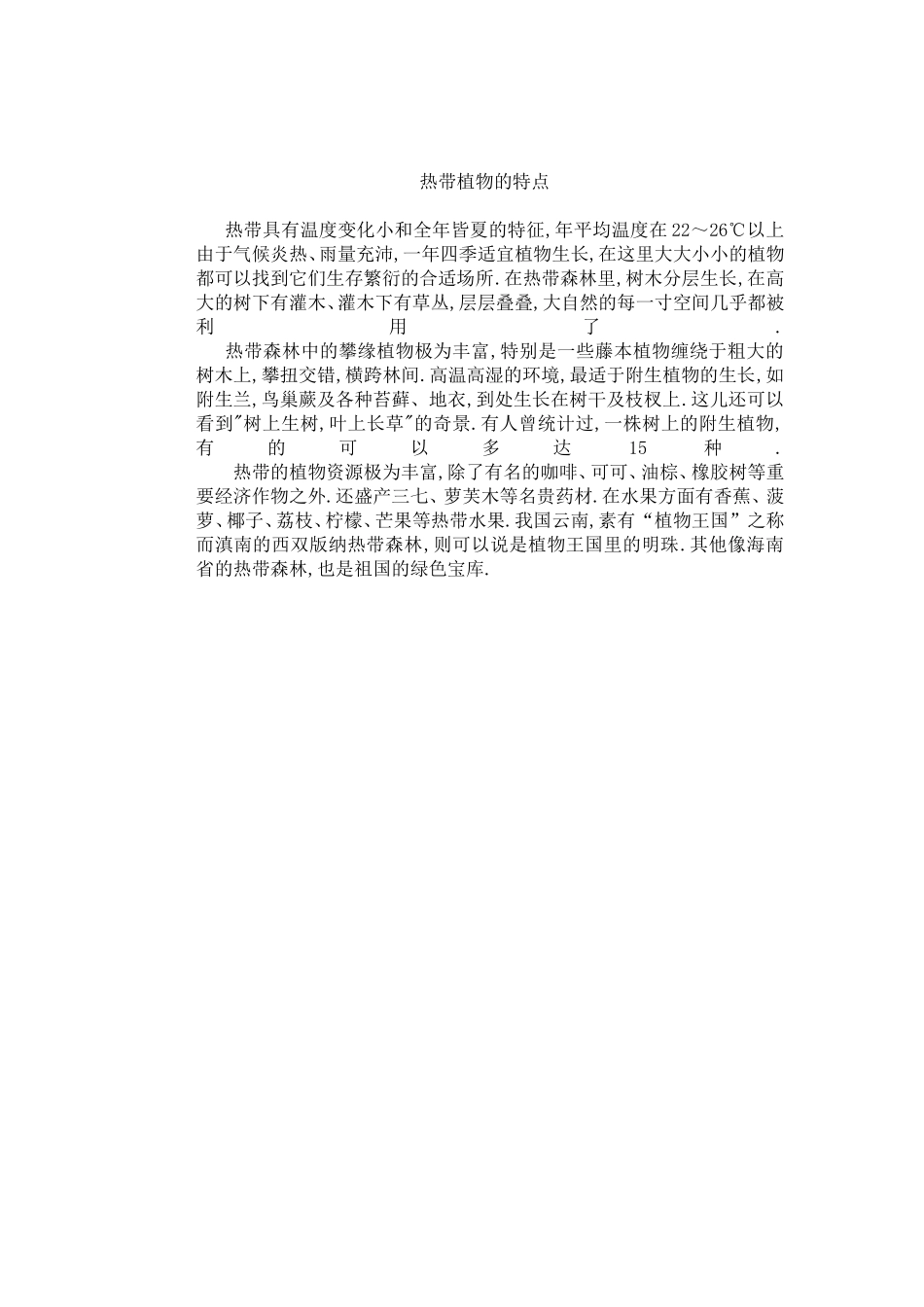 热带植物的特点

热带具有温度变化小和全年皆夏的特征,年平均温度在22～26℃以上由于气候炎热、雨量充沛,一年四季适宜植物生长,在这里大大小小的植物都可以找到它们生存繁衍的合适场所.在热带森林里,树木分层生长,在高大的树下有灌木、灌木下有草丛,层层叠叠,大自然的每一寸空间几乎都被利用了.

热带森林中的攀缘植物极为丰富,特别是一些藤本植物缠绕于粗大的树木上,攀扭交错,横跨林间.高温高湿的环境,最适于附生植物的生长,如附生兰,鸟巢蕨及各种苔藓、地衣,到处生长在树干及枝杈上.这儿还可以看到"树上生树,叶上长草"的奇景.有人曾统计过,一株树上的附生植物,有的可以多达15种.

热带的植物资源极为丰富,除了有名的咖啡、可可、油棕、橡胶树等重要经济作物之外.还盛产三七、萝芙木等名贵药材.在水果方面有香蕉、菠萝、椰子、荔枝、柠檬、芒果等热带水果.我国云南,素有“植物王国”之称而滇南的西双版纳热带森林,则可以说是植物王国里的明珠.其他像海南省的热带森林,也是祖国的绿色宝库.